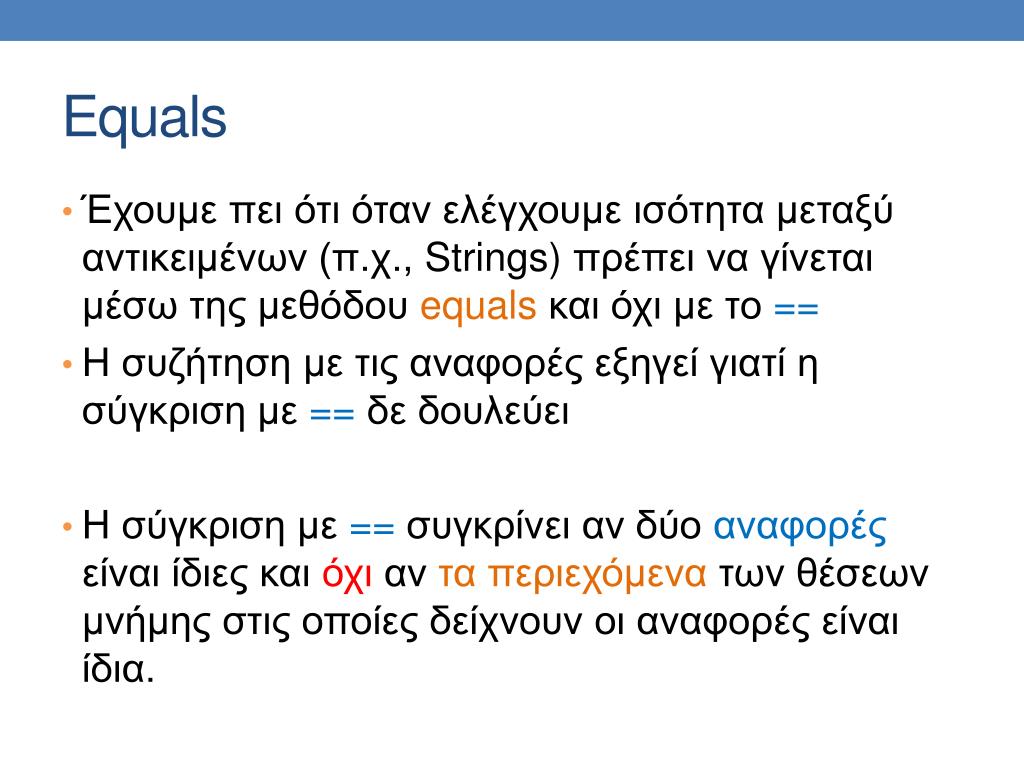 Equals

• Έχουμε πει ότι όταν ελέγχουμε ισότητα μεταξύ αντικειμένων (π.χ., Strings) πρέπει να γίνεται μέσω της μεθόδου equals και όχι με το ==

• Η συζήτηση με τις αναφορές εξηγεί γιατί η σύγκριση με == δε δουλεύει

• Η σύγκριση με == συγκρίνει αν δύο αναφορές είναι ίδιες και όχι αν τα περιεχόμενα των θέσεων μνήμης στις οποίες δείχνουν οι αναφορές είναι ίδια.